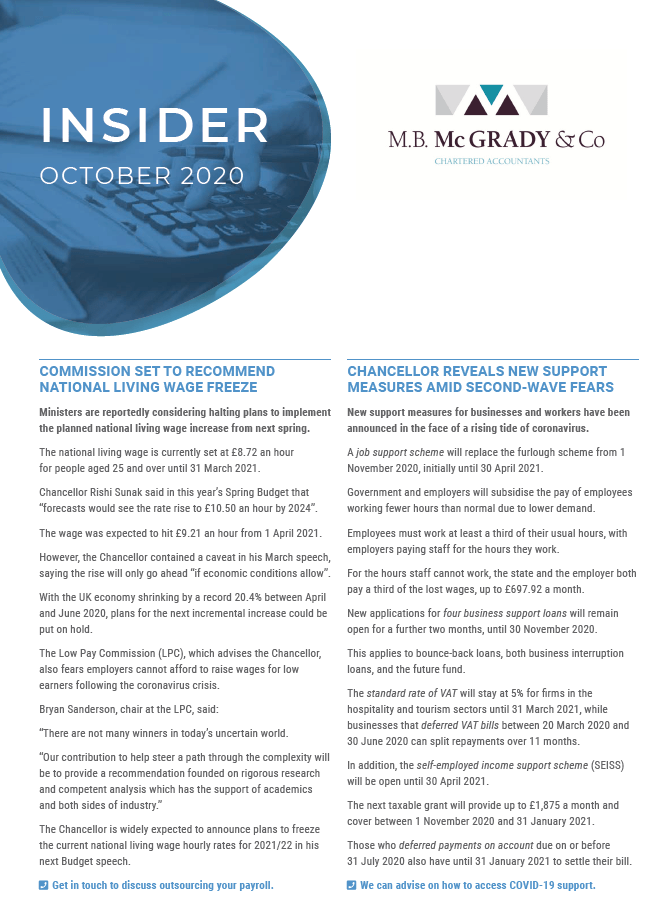 INSIDER
OCTOBER 2020

M.B. McGRADY & Co
CHARTERED ACCOUNTANTS

COMMISSION SET TO RECOMMEND NATIONAL LIVING WAGE FREEZE

Ministers are reportedly considering halting plans to implement the planned national living wage increase from next spring.

The national living wage is currently set at £8.72 an hour for people aged 25 and over until 31 March 2021.

Chancellor Rishi Sunak said in this year's Spring Budget that "forecasts would see the rate rise to £10.50 an hour by 2024".

The wage was expected to hit £9.21 an hour from 1 April 2021.

However, the Chancellor contained a caveat in his March speech, saying the rise will only go ahead "if economic conditions allow".

With the UK economy shrinking by a record 20.4% between April and June 2020, plans for the next incremental increase could be put on hold.

The Low Pay Commission (LPC), which advises the Chancellor, also fears employers cannot afford to raise wages for low earners following the coronavirus crisis.

Bryan Sanderson, chair at the LPC, said:

"There are not many winners in today's uncertain world.

"Our contribution to help steer a path through the complexity will be to provide a recommendation founded on rigorous research and competent analysis which has the support of academics and both sides of industry."

The Chancellor is widely expected to announce plans to freeze the current national living wage hourly rates for 2021/22 in his next Budget speech.

Get in touch to discuss outsourcing your payroll.

CHANCELLOR REVEALS NEW SUPPORT MEASURES AMID SECOND-WAVE FEARS

New support measures for businesses and workers have been announced in the face of a rising tide of coronavirus.

A job support scheme will replace the furlough scheme from 1 November 2020, initially until 30 April 2021.

Government and employers will subsidise the pay of employees working fewer hours than normal due to lower demand.

Employees must work at least a third of their usual hours, with employers paying staff for the hours they work.

For the hours staff cannot work, the state and the employer both pay a third of the lost wages, up to £697.92 a month.

New applications for four business support loans will remain open for a further two months, until 30 November 2020.

This applies to bounce-back loans, both business interruption loans, and the future fund.

The standard rate of VAT will stay at 5% for firms in the hospitality and tourism sectors until 31 March 2021, while businesses that deferred VAT bills between 20 March 2020 and 30 June 2020 can split repayments over 11 months.

In addition, the self-employed income support scheme (SEISS) will be open until 30 April 2021.

The next taxable grant will provide up to £1,875 a month and cover between 1 November 2020 and 31 January 2021.

Those who deferred payments on account due on or before 31 July 2020 also have until 31 January 2021 to settle their bill.

We can advise on how to access COVID-19 support.